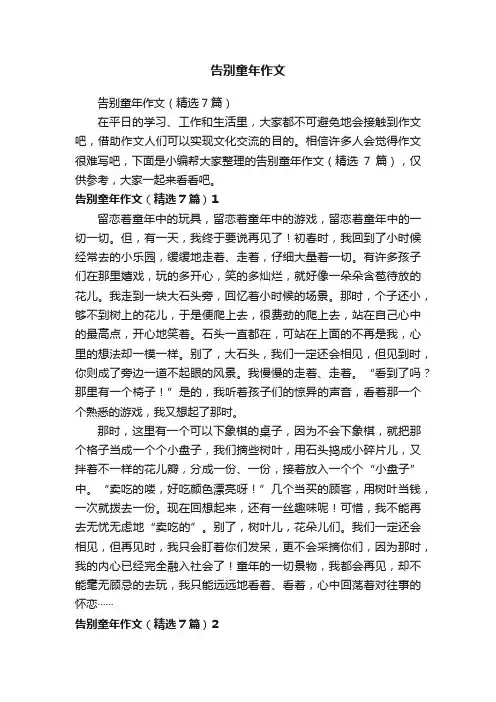 告别童年作文

告别童年作文（精选7篇）

在平日的学习、工作和生活里，大家都不可避免地会接触到作文吧，借助作文人们可以实现文化交流的目的。相信许多人会觉得作文很难写吧，下面是小编帮大家整理的告别童年作文（精选 7 篇），仅供参考，大家一起来看看吧。

告别童年作文（精选7篇）1

留恋着童年中的玩具，留恋着童年中的游戏，留恋着童年中的一切一切。但，有一天，我终于要说再见了！初春时，我回到了小时候经常去的小乐园，缓缓地走着、走着，仔细大量着一切。有许多孩子们在那里嬉戏，玩的多开心，笑的多灿烂，就好像一朵朵含苞待放的花儿。我走到一块大石头旁，回忆着小时候的场景。那时，个子还小，够不到树上的花儿，于是便爬上去，很费劲的爬上去，站在自己心中的最高点，开心地笑着。石头一直都在，可站在上面的不再是我，心里的想法却一模一样。别了，大石头，我们一定还会相见，但见到时，你则成了旁边一道不起眼的风景。我慢慢的走着、走着。“看到了吗？那里有一个椅子！”是的，我听着孩子们的惊异的声音，看着那一个个熟悉的游戏，我又想起了那时。

那时，这里有一个可以下象棋的桌子，因为不会下象棋，就把那个格子当成一个个小盘子，我们摘些树叶，用石头捣成小碎片儿，又拌着不一样的花儿瓣，分成一份、一份，接着放入一个个“小盘子”中。“卖吃的喽，好吃颜色漂亮呀！”几个当买的顾客，用树叶当钱，一次就拨去一份。现在回想起来，还有一丝趣味呢！可惜，我不能再去无忧无虑地“卖吃的”。别了，树叶儿，花朵儿们。我们一定还会相见，但再见时，我只会盯着你们发呆，更不会采摘你们，因为那时，我的内心已经完全融入社会了！童年的一切景物，我都会再见，却不能毫无顾忌的去玩，我只能远远地看着、看着，心中回荡着对往事的怀恋……

告别童年作文（精选7篇）2